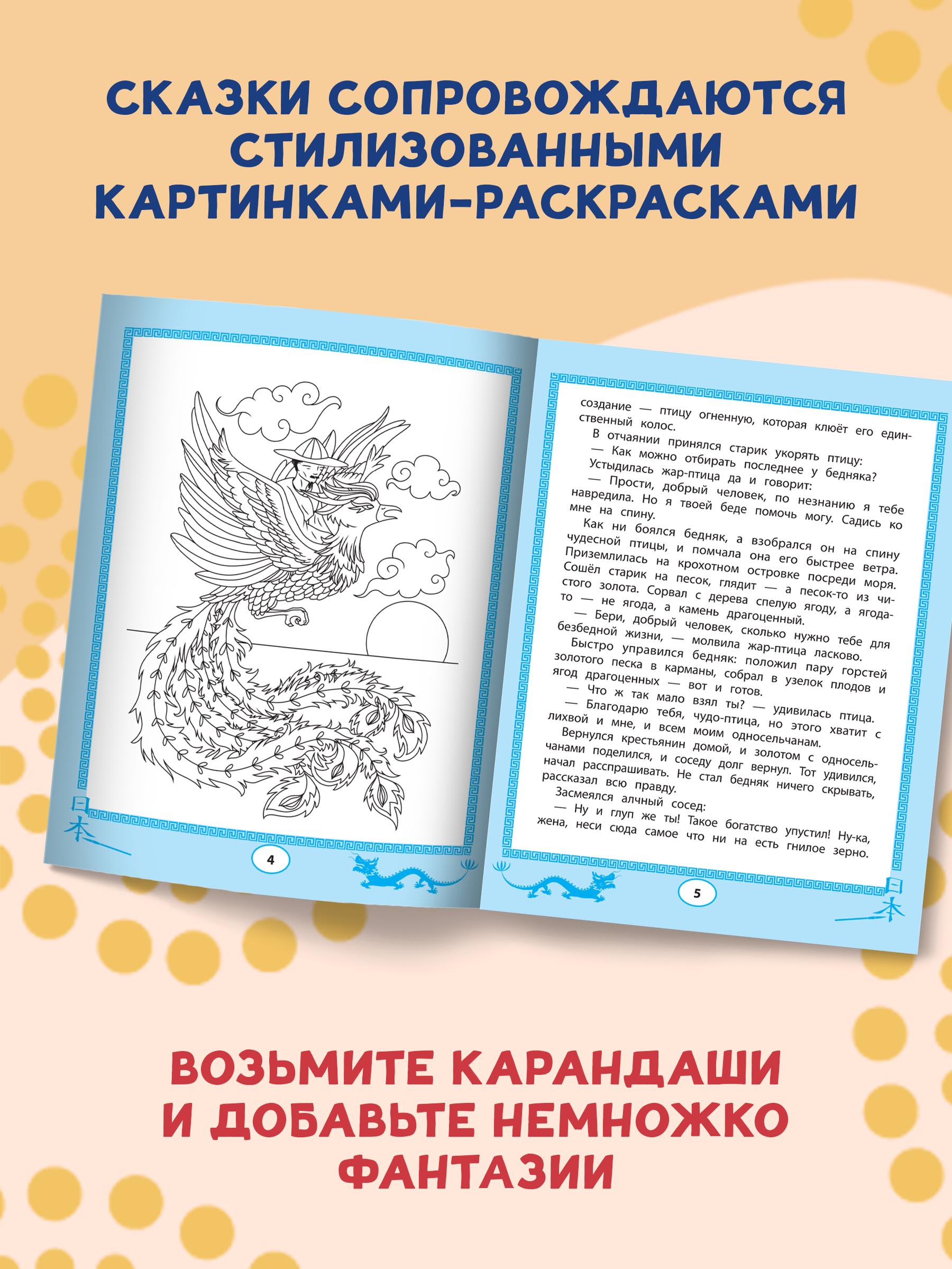 СКАЗКИ СОПРОВОЖДАЮТСЯ СТИЛИЗОВАННЫМИ КАРТИНКАМИ-РАСКРАСКАМИ

日本

4

создание — птицу огненную, которая клюёт его единственный колос.

В отчаянии принялся старик укорять птицу:

— Как можно отбирать последнее у бедняка?

Устыдилась жар-птица да и говорит:

— Прости, добрый человек, по незнанию я тебе навредила. Но я твоей беде помочь могу. Садись ко мне на спину.

Как ни боялся бедняк, а взобрался он на спину чудесной птицы, и помчала она его быстрее ветра. Приземлилась на крохотном островке посреди моря. Сошёл старик на песок, глядит — а песок-то из чистого золота. Сорвал с дерева спелую ягоду, а ягода-то — не ягода, а камень драгоценный.

— Бери, добрый человек, сколько нужно тебе для безбедной жизни, — молвила жар-птица ласково.

Быстро управился бедняк: положил пару горстей золотого песка в карманы, собрал в узелок плодов и ягод драгоценных — вот и готов.

— Что ж так мало взял ты? — удивилась птица.

— Благодарю тебя, чудо-птица, но этого хватит с лихвой и мне, и всем моим односельчанам.

Вернулся крестьянин домой, и золотом с односельчанами поделился, и соседу долг вернул. Тот удивился, начал расспрашивать. Не стал бедняк ничего скрывать, рассказал всю правду.

Засмеялся алчный сосед:

— Ну и глуп же ты! Такое богатство упустил! Ну-ка, жена, неси сюда самое что ни на есть гнилое зерно.

5

日本

ВОЗЬМИТЕ КАРАНДАШИ И ДОБАВЬТЕ НЕМНОЖКО ФАНТАЗИИ